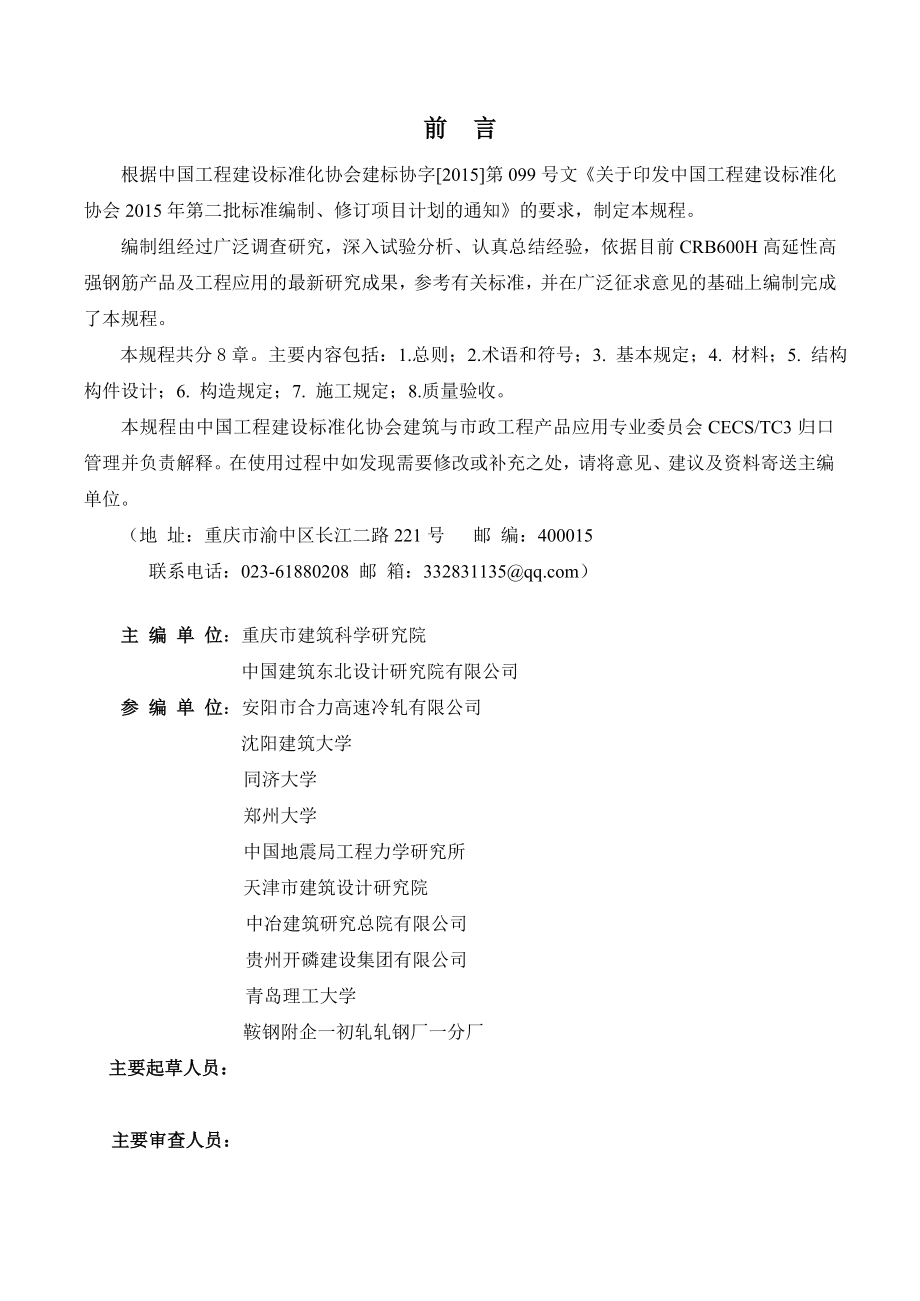 前 言

根据中国工程建设标准化协会建标协字[2015]第 099 号文《关于印发中国工程建设标准化协会 2015 年第二批标准编制、修订项目计划的通知》的要求，制定本规程。

编制组经过广泛调查研究，深入试验分析、认真总结经验，依据目前 CRB600H 高延性高强钢筋产品及工程应用的最新研究成果，参考有关标准，并在广泛征求意见的基础上编制完成了本规程。

本规程共分 8 章。主要内容包括：1.总则；2.术语和符号；3. 基本规定；4. 材料；5. 结构构件设计；6. 构造规定；7. 施工规定；8.质量验收。

本规程由中国工程建设标准化协会建筑与市政工程产品应用专业委员会 CECS/TC3 归口管理并负责解释。在使用过程中如发现需要修改或补充之处，请将意见、建议及资料寄送主编单位。

（地 址：重庆市渝中区长江二路 221 号 邮 编：400015
联系电话：023-61880208 邮 箱：332831135@qq.com）

主 编 单 位：重庆市建筑科学研究院
中国建筑东北设计研究院有限公司
参 编 单 位：安阳市合力高速冷轧有限公司
沈阳建筑大学
同济大学
郑州大学
中国地震局工程力学研究所
天津市建筑设计研究院
中冶建筑研究总院有限公司
贵州开磷建设集团有限公司
青岛理工大学
鞍钢附企一初轧轧钢厂一分厂
主要起草人员：

主要审查人员：